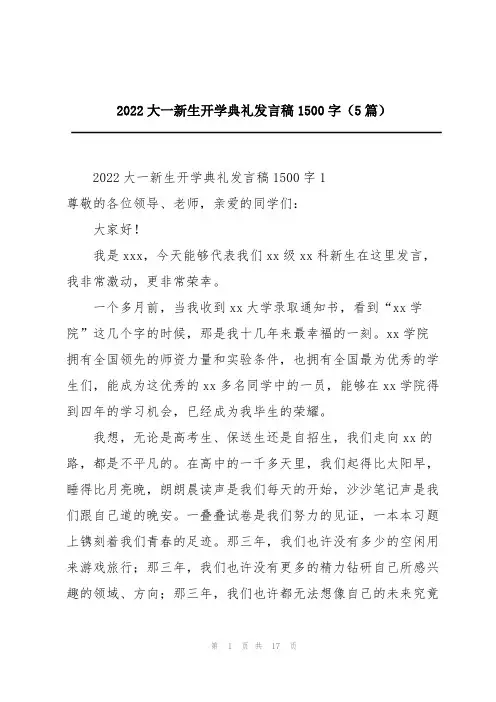 2022 大一新生开学典礼发言稿 1500 字（5 篇）

2022 大一新生开学典礼发言稿 1500 字 1

尊敬的各位领导、老师，亲爱的同学们：

大家好！

我是 xxx，今天能够代表我们 xx 级 xx 科新生在这里发言，我非常激动，更非常荣幸。

一个多月前，当我收到 xx 大学录取通知书，看到“xx 学院”这几个字的时候，那是我十几年来最幸福的一刻。xx 学院拥有全国领先的师资力量和实验条件，也拥有全国最为优秀的学生们，能成为这优秀的 xx 多名同学中的一员，能够在 xx 学院得到四年的学习机会，已经成为我毕生的荣耀。

我想，无论是高考生、保送生还是自招生，我们走向 xx 的路，都是不平凡的。在高中的一千多天里，我们起得比太阳早，睡得比月亮晚，朗朗晨读声是我们每天的开始，沙沙笔记声是我们跟自己道的晚安。一叠叠试卷是我们努力的见证，一本本习题上镌刻着我们青春的足迹。那三年，我们也许没有多少的空闲用来游戏旅行；那三年，我们也许没有更多的精力钻研自己所感兴趣的领域、方向；那三年，我们也许都无法想像自己的未来究竟

第 1 页 共 17 页